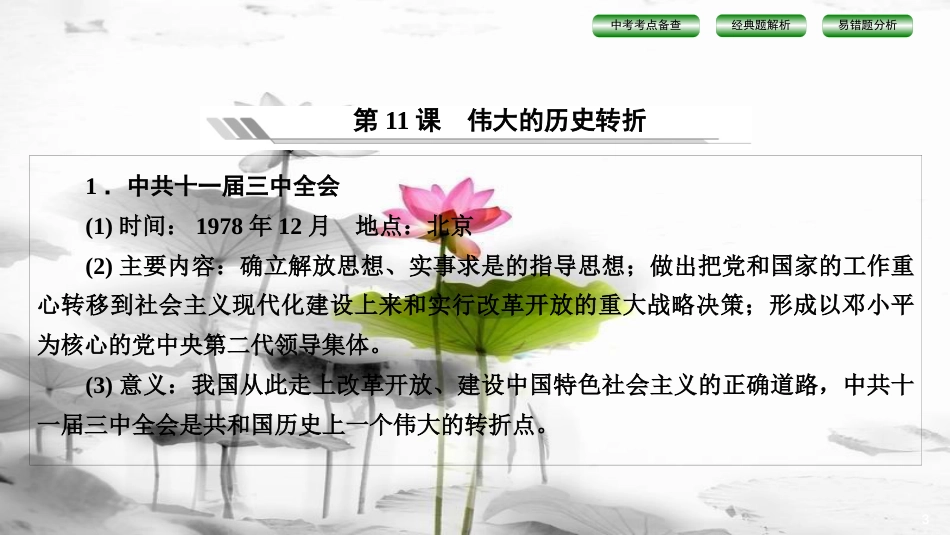 中考考点备查　经典题解析　易错题分析

第 11 课　伟大的历史转折

1．中共十一届三中全会

(1) 时间： 1978 年 12 月　地点：北京

(2) 主要内容：确立解放思想、实事求是的指导思想；做出把党和国家的工作重心转移到社会主义现代化建设上来和实行改革开放的重大战略决策；形成以邓小平为核心的党中央第二代领导集体。

(3) 意义：我国从此走上改革开放、建设中国特色社会主义的正确道路，中共十一届三中全会是共和国历史上一个伟大的转折点。

3